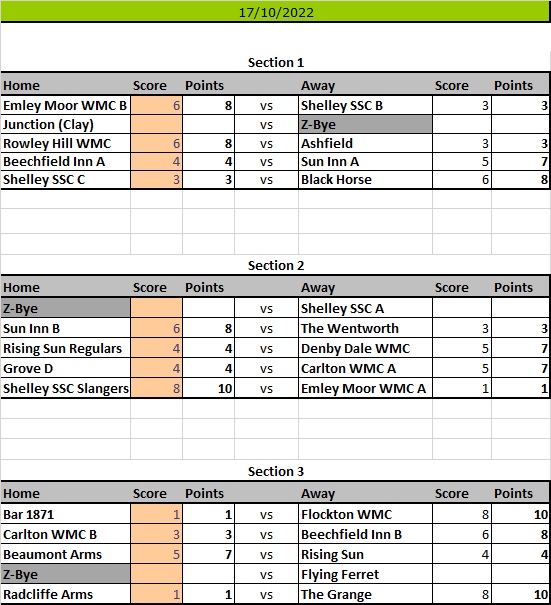 17/10/2022

Section 1

| Home | Score | Points | | Away | Score | Points |
|---|---|---|---|---|---|---|
| Emley Moor WMC B | 6 | 8 | vs | Shelley SSC B | 3 | 3 |
| Junction (Clay) | | | vs | Z-Bye | | |
| Rowley Hill WMC | 6 | 8 | vs | Ashfield | 3 | 3 |
| Beechfield Inn A | 4 | 4 | vs | Sun Inn A | 5 | 7 |
| Shelley SSC C | 3 | 3 | vs | Black Horse | 6 | 8 |

Section 2

| Home | Score | Points | | Away | Score | Points |
|---|---|---|---|---|---|---|
| Z-Bye | | | vs | Shelley SSC A | | |
| Sun Inn B | 6 | 8 | vs | The Wentworth | 3 | 3 |
| Rising Sun Regulars | 4 | 4 | vs | Denby Dale WMC | 5 | 7 |
| Grove D | 4 | 4 | vs | Carlton WMC A | 5 | 7 |
| Shelley SSC Slangers | 8 | 10 | vs | Emley Moor WMC A | 1 | 1 |

Section 3

| Home | Score | Points | | Away | Score | Points |
|---|---|---|---|---|---|---|
| Bar 1871 | 1 | 1 | vs | Flockton WMC | 8 | 10 |
| Carlton WMC B | 3 | 3 | vs | Beechfield Inn B | 6 | 8 |
| Beaumont Arms | 5 | 7 | vs | Rising Sun | 4 | 4 |
| Z-Bye | | | vs | Flying Ferret | | |
| Radcliffe Arms | 1 | 1 | vs | The Grange | 8 | 10 |